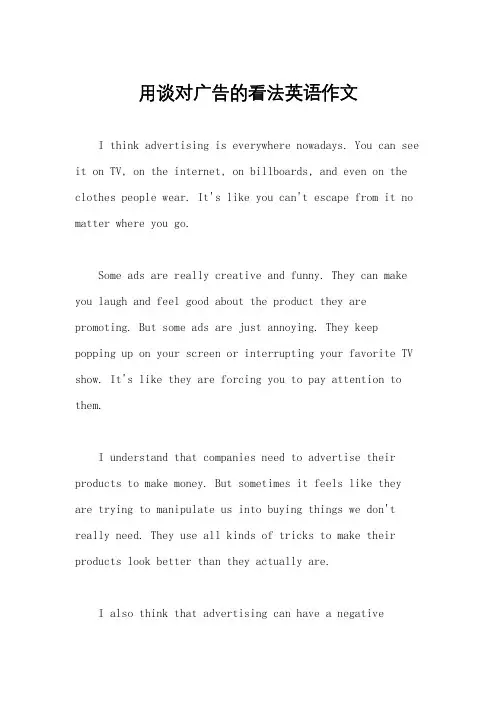 用谈对广告的看法英语作文

I think advertising is everywhere nowadays. You can see it on TV, on the internet, on billboards, and even on the clothes people wear. It's like you can't escape from it no matter where you go.

Some ads are really creative and funny. They can make you laugh and feel good about the product they are promoting. But some ads are just annoying. They keep popping up on your screen or interrupting your favorite TV show. It's like they are forcing you to pay attention to them.

I understand that companies need to advertise their products to make money. But sometimes it feels like they are trying to manipulate us into buying things we don't really need. They use all kinds of tricks to make their products look better than they actually are.

I also think that advertising can have a negative